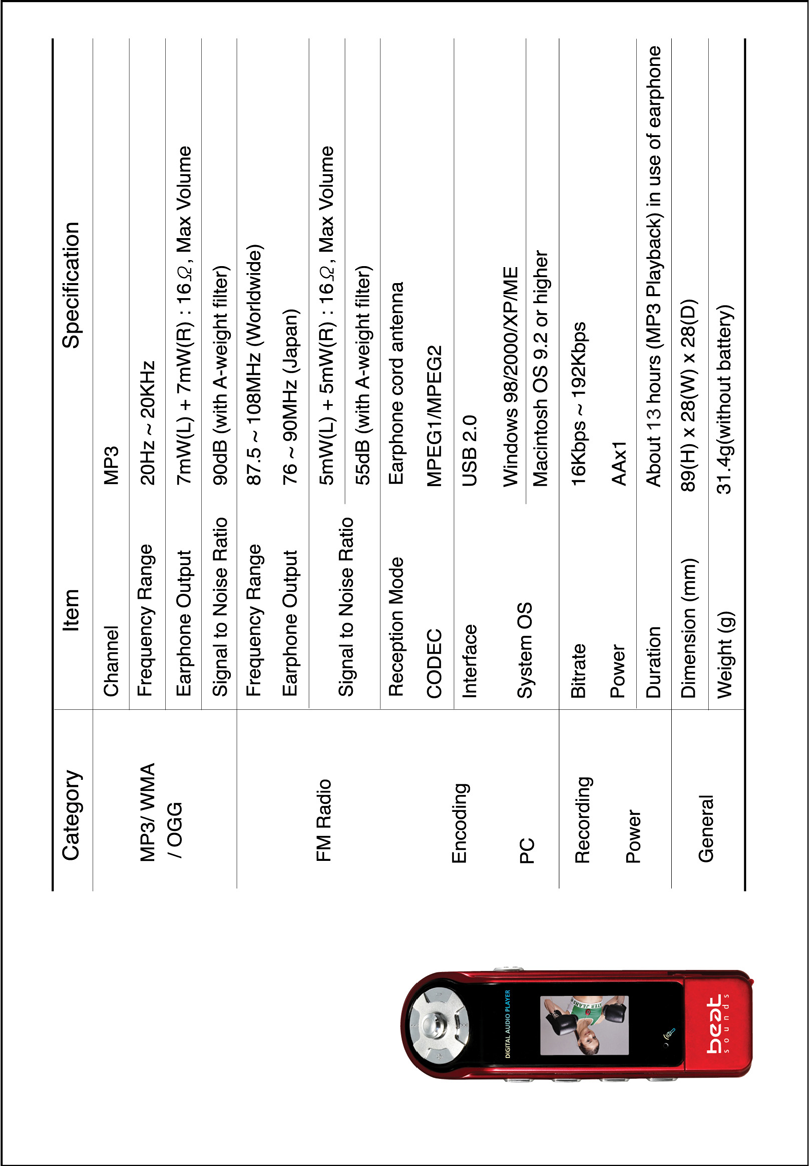 | Category | Item | Specification |
|---|---|---|
| MP3/ WMA / OGG | Channel | MP3 |
| | Frequency Range | 20Hz ~ 20KHz |
| | Earphone Output | 7mW(L) + 7mW(R) : 16$\Omega$, Max Volume |
| | Signal to Noise Ratio | 90dB (with A-weight filter) |
| FM Radio | Frequency Range | 87.5 ~ 108MHz (Worldwide) |
| | | 76 ~ 90MHz (Japan) |
| | Earphone Output | 5mW(L) + 5mW(R) : 16$\Omega$, Max Volume |
| | Signal to Noise Ratio | 55dB (with A-weight filter) |
| | Reception Mode | Earphone cord antenna |
| Encoding | CODEC | MPEG1/MPEG2 |
| PC | Interface | USB 2.0 |
| | System OS | Windows 98/2000/XP/ME |
| | | Macintosh OS 9.2 or higher |
| Recording | Bitrate | 16Kbps ~ 192Kbps |
| Power | Power | AAx1 |
| | Duration | About 13 hours (MP3 Playback) in use of earphone |
| General | Dimension (mm) | 89(H) x 28(W) x 28(D) |
| | Weight (g) | 31.4g(without battery) |

DIGITAL AUDIO PLAYER

beat sounds